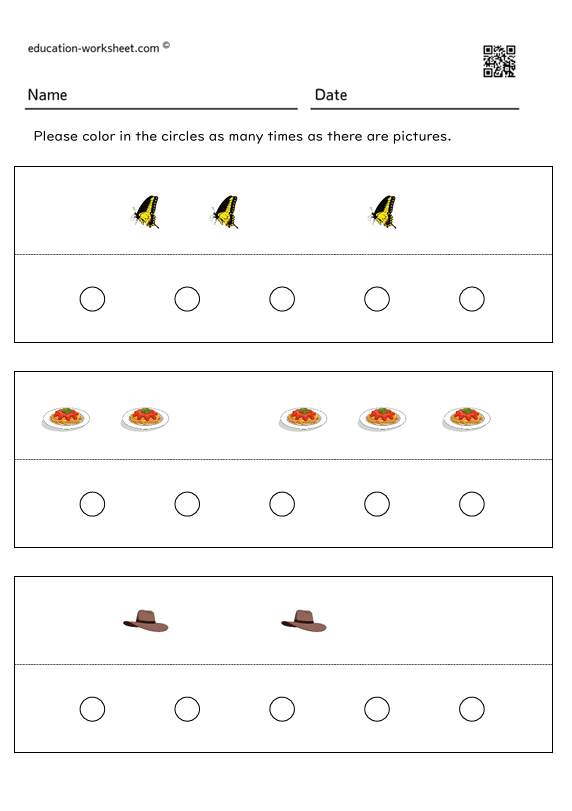 education-worksheet.com ©

Name

Date

Please color in the circles as many times as there are pictures.